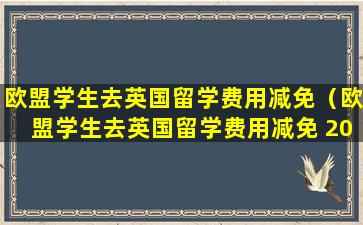 欧盟学生去英国留学费用减免（欧盟学生去英国留学费用减免 20